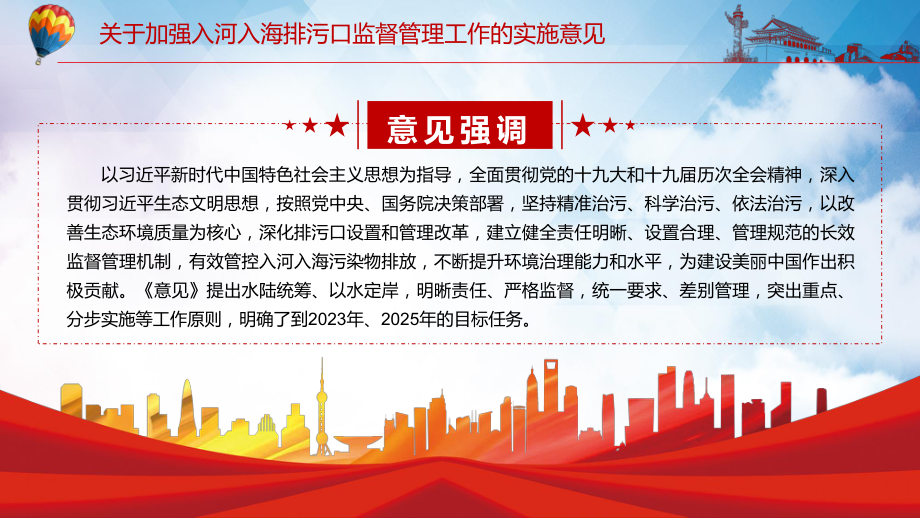 关于加强入河入海排污口监督管理工作的实施意见

意见强调

以习近平新时代中国特色社会主义思想为指导，全面贯彻党的十九大和十九届历次全会精神，深入贯彻习近平生态文明思想，按照党中央、国务院决策部署，坚持精准治污、科学治污、依法治污，以改善生态环境质量为核心，深化排污口设置和管理改革，建立健全责任明晰、设置合理、管理规范的长效监督管理机制，有效管控入河入海污染物排放，不断提升环境治理能力和水平，为建设美丽中国作出积极贡献。《意见》提出水陆统筹、以水定岸，明晰责任、严格监督，统一要求、差别管理，突出重点、分步实施等工作原则，明确了到2023年、2025年的目标任务。